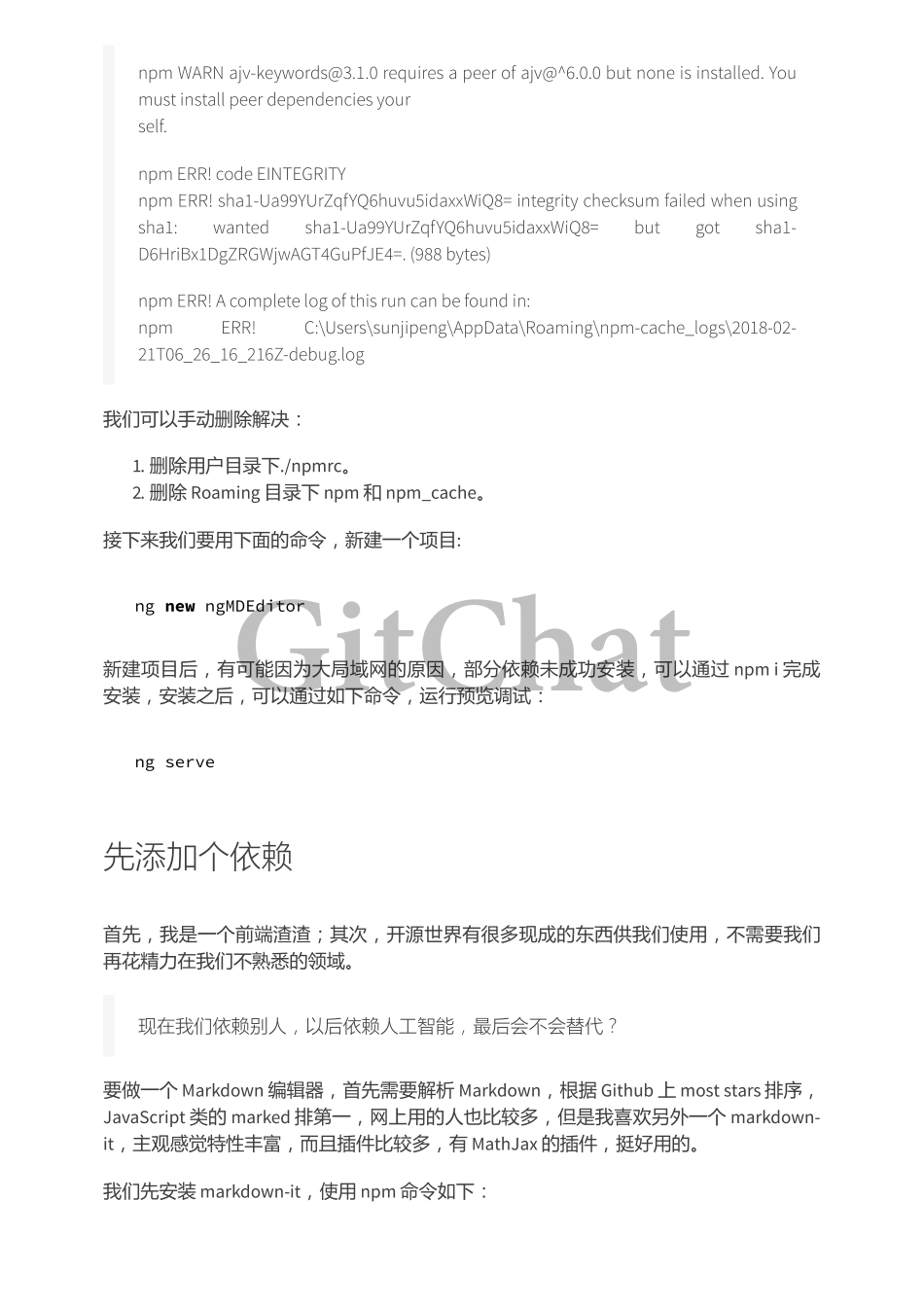 npm WARN ajv-keywords@3.1.0 requires a peer of ajv@^6.0.0 but none is installed. You must install peer dependencies your
self.

npm ERR! code EINTEGRITY
npm ERR! sha1-Ua99YUrZqfYQ6huvu5idaxxWiQ8= integrity checksum failed when using sha1: wanted sha1-Ua99YUrZqfYQ6huvu5idaxxWiQ8= but got sha1-D6HriBx1DgZRGWjwAGT4GuPfJE4=. (988 bytes)

npm ERR! A complete log of this run can be found in:
npm ERR! C:\Users\sunjipeng\AppData\Roaming\npm-cache_logs\2018-02-21T06_26_16_216Z-debug.log

我们可以手动删除解决：

1. 删除用户目录下./npmrc。
2. 删除 Roaming 目录下 npm 和 npm_cache。

接下来我们要用下面的命令，新建一个项目:

ng new ngMDEditor

GitChat

新建项目后，有可能因为大局域网的原因，部分依赖未成功安装，可以通过 npm i 完成安装，安装之后，可以通过如下命令，运行预览调试：

ng serve

先添加个依赖

首先，我是一个前端渣渣；其次，开源世界有很多现成的东西供我们使用，不需要我们再花精力在我们不熟悉的领域。

现在我们依赖别人，以后依赖人工智能，最后会不会替代？

要做一个 Markdown 编辑器，首先需要解析 Markdown，根据 Github 上 most stars 排序，JavaScript 类的 marked 排第一，网上用的人也比较多，但是我喜欢另外一个 markdown-it，主观感觉特性丰富，而且插件比较多，有 MathJax 的插件，挺好用的。

我们先安装 markdown-it，使用 npm 命令如下：